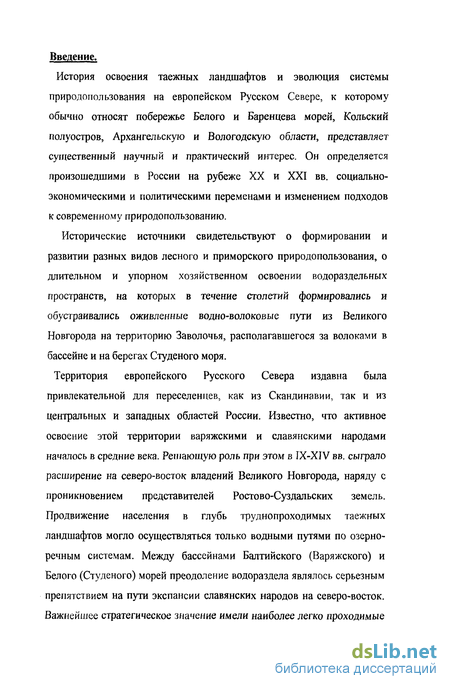 Введение.

История освоения таежных ландшафтов и эволюция системы природопользования на европейском Русском Севере, к которому обычно относят побережье Белого и Баренцева морей, Кольский полуостров, Архангельскую и Вологодскую области, представляет существенный научный и практический интерес. Он определяется произошедшими в России на рубеже XX и XXI вв. социально-экономическими и политическими переменами и изменением подходов к современному природопользованию.

Исторические источники свидетельствуют о формировании и развитии разных видов лесного и приморского природопользования, о длительном и упорном хозяйственном освоении водораздельных пространств, на которых в течение столетий формировались и обустраивались оживленные водно-волоковые пути из Великого Новгорода на территорию Заволочья, располагавшегося за волоками в бассейне и на берегах Студеного моря.

Территория европейского Русского Севера издавна была привлекательной для переселенцев, как из Скандинавии, так и из центральных и западных областей России. Известно, что активное освоение этой территории варяжскими и славянскими народами началось в средние века. Решающую роль при этом в IX-XIV вв. сыграло расширение на северо-восток владений Великого Новгорода, наряду с проникновением представителей Ростово-Суздальских земель. Продвижение населения в глубь труднопроходимых таежных ландшафтов могло осуществляться только водными путями по озерно-речным системам. Между бассейнами Балтийского (Варяжского) и Белого (Студеного) морей преодоление водораздела являлось серьезным препятствием на пути экспансии славянских народов на северо-восток. Важнейшее стратегическое значение имели наиболее легко проходимые

dsLib.net
библиотека диссертаций